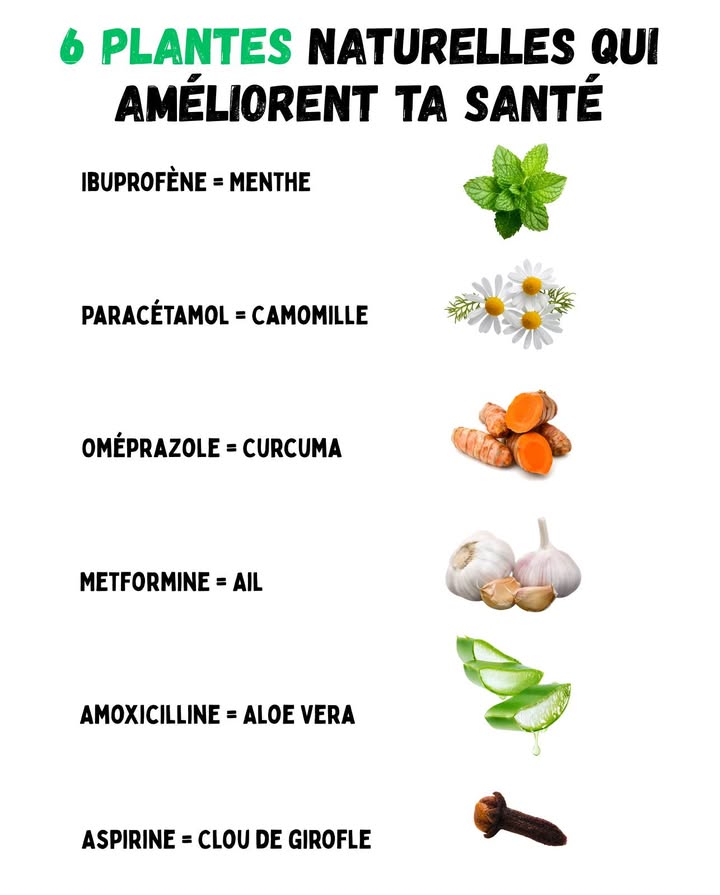 6 PLANTES NATURELLES QUI AMÉLIORENT TA SANTÉ

IBUPROFÈNE = MENTHE

PARACÉTAMOL = CAMOMILLE

OMÉPRAZOLE = CURCUMA

METFORMINE = AIL

AMOXICILLINE = ALOE VERA

ASPIRINE = CLOU DE GIROFLE